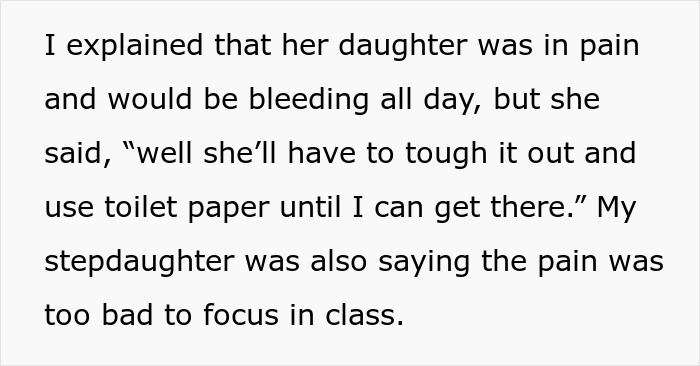 I explained that her daughter was in pain and would be bleeding all day, but she said, “well she’ll have to tough it out and use toilet paper until I can get there.” My stepdaughter was also saying the pain was too bad to focus in class.